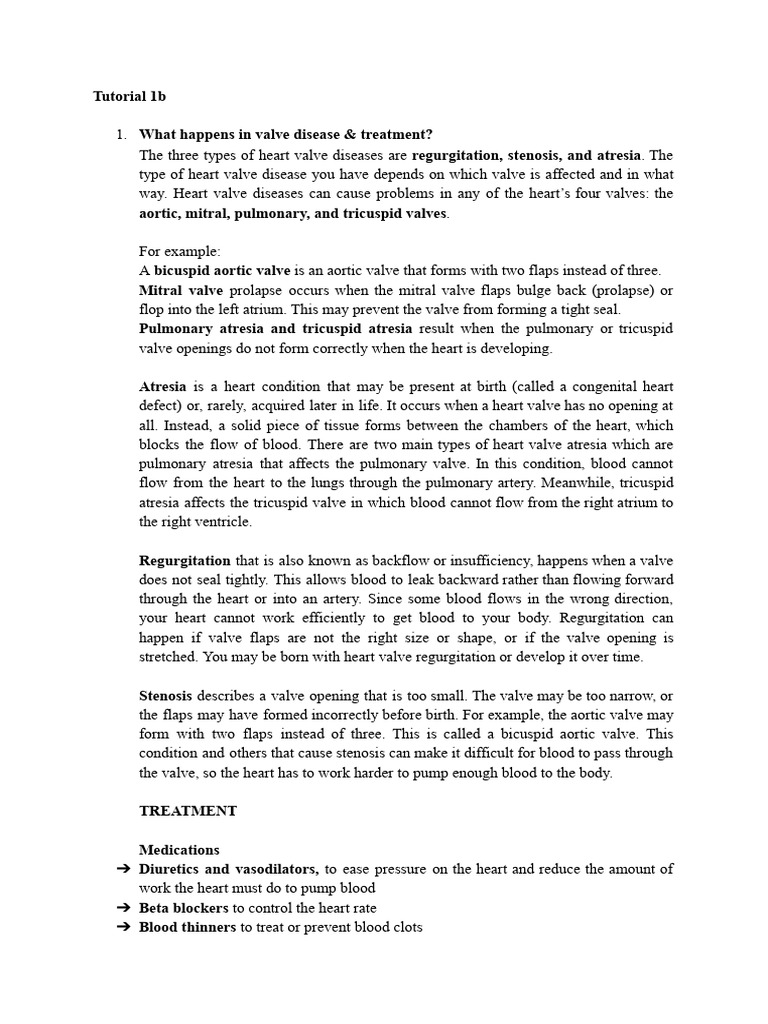 Tutorial 1b

1. What happens in valve disease & treatment?

The three types of heart valve diseases are regurgitation, stenosis, and atresia. The type of heart valve disease you have depends on which valve is affected and in what way. Heart valve diseases can cause problems in any of the heart's four valves: the aortic, mitral, pulmonary, and tricuspid valves.

For example:
A bicuspid aortic valve is an aortic valve that forms with two flaps instead of three.
Mitral valve prolapse occurs when the mitral valve flaps bulge back (prolapse) or flop into the left atrium. This may prevent the valve from forming a tight seal.
Pulmonary atresia and tricuspid atresia result when the pulmonary or tricuspid valve openings do not form correctly when the heart is developing.

Atresia is a heart condition that may be present at birth (called a congenital heart defect) or, rarely, acquired later in life. It occurs when a heart valve has no opening at all. Instead, a solid piece of tissue forms between the chambers of the heart, which blocks the flow of blood. There are two main types of heart valve atresia which are pulmonary atresia that affects the pulmonary valve. In this condition, blood cannot flow from the heart to the lungs through the pulmonary artery. Meanwhile, tricuspid atresia affects the tricuspid valve in which blood cannot flow from the right atrium to the right ventricle.

Regurgitation that is also known as backflow or insufficiency, happens when a valve does not seal tightly. This allows blood to leak backward rather than flowing forward through the heart or into an artery. Since some blood flows in the wrong direction, your heart cannot work efficiently to get blood to your body. Regurgitation can happen if valve flaps are not the right size or shape, or if the valve opening is stretched. You may be born with heart valve regurgitation or develop it over time.

Stenosis describes a valve opening that is too small. The valve may be too narrow, or the flaps may have formed incorrectly before birth. For example, the aortic valve may form with two flaps instead of three. This is called a bicuspid aortic valve. This condition and others that cause stenosis can make it difficult for blood to pass through the valve, so the heart has to work harder to pump enough blood to the body.

TREATMENT

Medications
➔ Diuretics and vasodilators, to ease pressure on the heart and reduce the amount of work the heart must do to pump blood
➔ Beta blockers to control the heart rate
➔ Blood thinners to treat or prevent blood clots